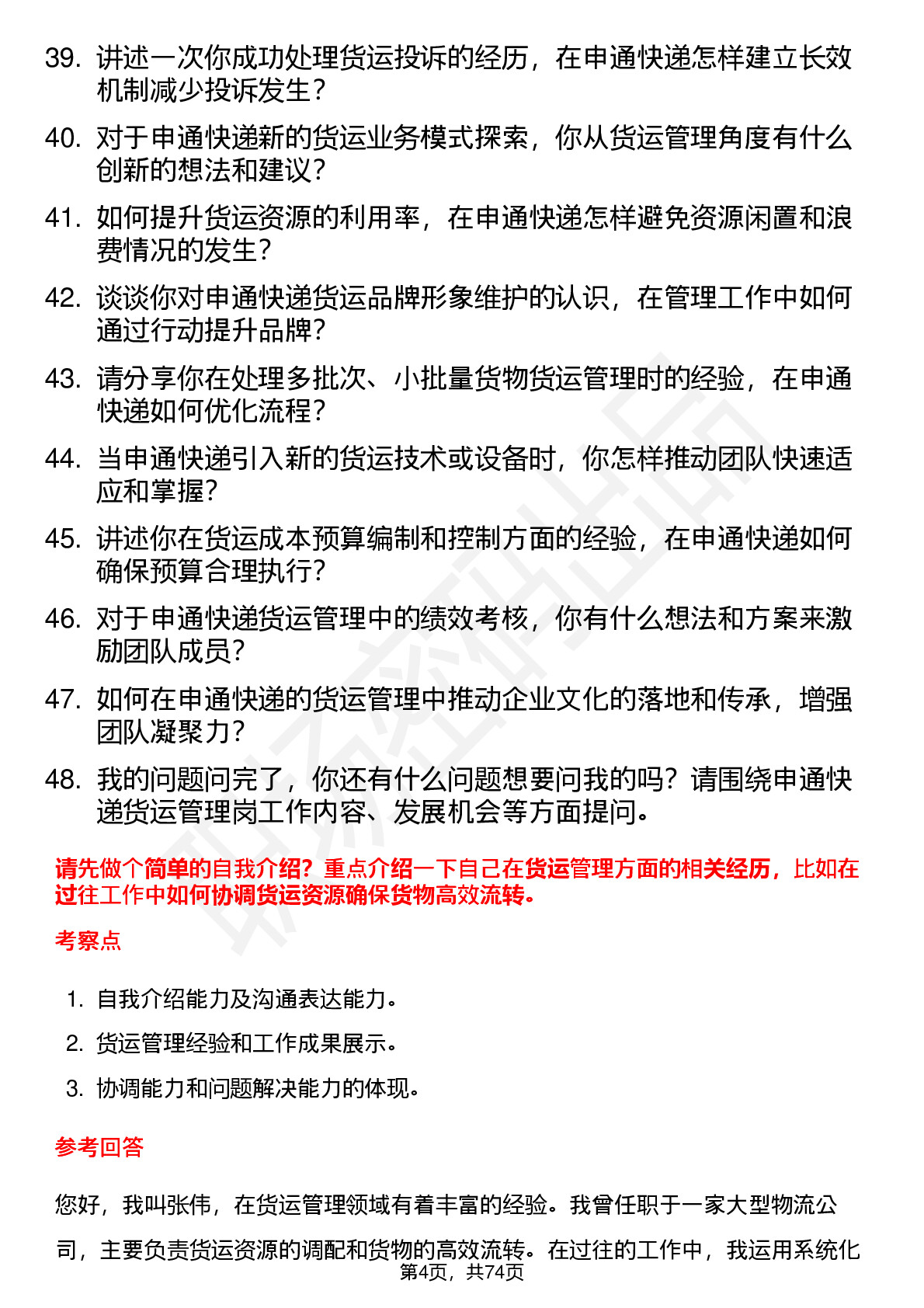 39. 讲述一次你成功处理货运投诉的经历，在申通快递怎样建立长效机制减少投诉发生？

40. 对于申通快递新的货运业务模式探索，你从货运管理角度有什么创新的想法和建议？

41. 如何提升货运资源的利用率，在申通快递怎样避免资源闲置和浪费情况的发生？

42. 谈谈你对申通快递货运品牌形象维护的认识，在管理工作中如何通过行动提升品牌？

43. 请分享你在处理多批次、小批量货物货运管理时的经验，在申通快递如何优化流程？

44. 当申通快递引入新的货运技术或设备时，你怎样推动团队快速适应和掌握？

45. 讲述你在货运成本预算编制和控制方面的经验，在申通快递如何确保预算合理执行？

46. 对于申通快递货运管理中的绩效考核，你有什么想法和方案来激励团队成员？

47. 如何在申通快递的货运管理中推动企业文化的落地和传承，增强团队凝聚力？

48. 我的问题问完了，你还有什么问题想要问我的吗？请围绕申通快递货运管理岗工作内容、发展机会等方面提问。

请先做个简单的自我介绍？重点介绍一下自己在货运管理方面的相关经历，比如在过往工作中如何协调货运资源确保货物高效流转。

考察点

1. 自我介绍能力及沟通表达能力。
2. 货运管理经验和工作成果展示。
3. 协调能力和问题解决能力的体现。

参考回答

您好，我叫张伟，在货运管理领域有着丰富的经验。我曾任职于一家大型物流公司，主要负责货运资源的调配和货物的高效流转。在过往的工作中，我运用系统化

第4页，共74页